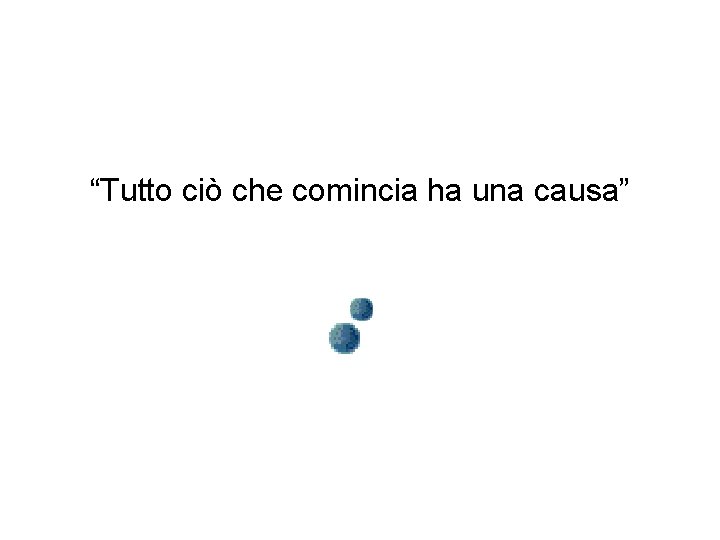 “Tutto ciò che comincia ha una causa”